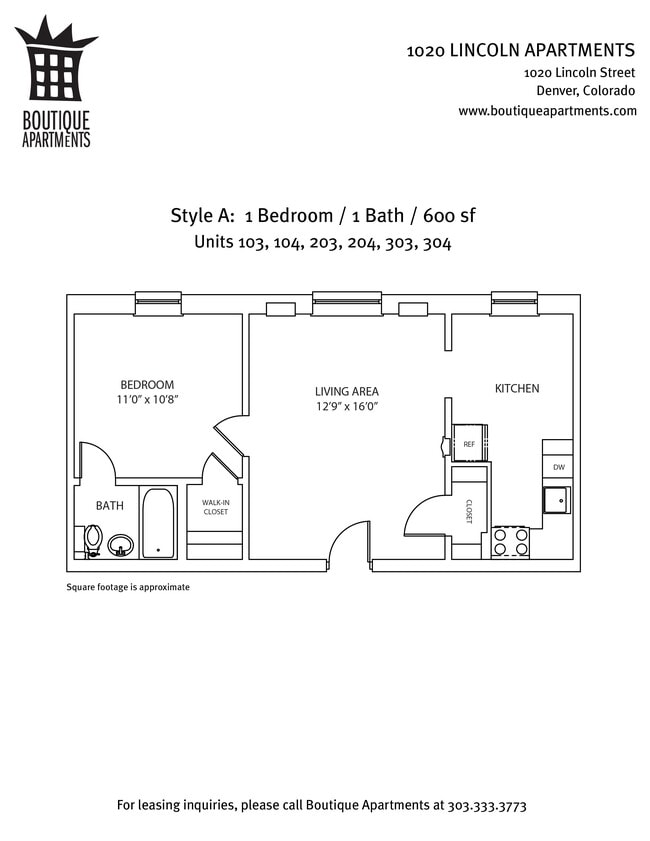 BOUTIQUE APARTMENTS

1020 LINCOLN APARTMENTS
1020 Lincoln Street
Denver, Colorado
www.boutiqueapartments.com

Style A: 1 Bedroom / 1 Bath / 600 sf
Units 103, 104, 203, 204, 303, 304

BEDROOM
11'0" x 10'8"

LIVING AREA
12'9" x 16'0"

KITCHEN

REF

DW

BATH

WALK-IN CLOSET

CLOSET

Square footage is approximate

For leasing inquiries, please call Boutique Apartments at 303.333.3773